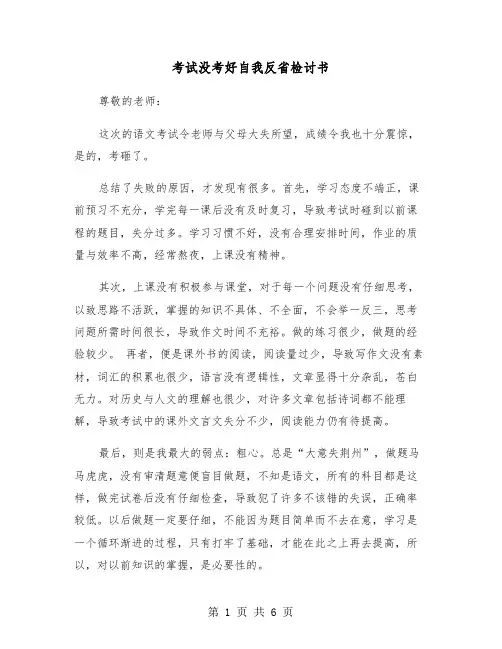 考试没考好自我反省检讨书

尊敬的老师：

这次的语文考试令老师与父母大失所望，成绩令我也十分震惊，是的，考砸了。

总结了失败的原因，才发现有很多。首先，学习态度不端正，课前预习不充分，学完每一课后没有及时复习，导致考试时碰到以前课程的题目，失分过多。学习习惯不好，没有合理安排时间，作业的质量与效率不高，经常熬夜，上课没有精神。

其次，上课没有积极参与课堂，对于每一个问题没有仔细思考，以致思路不活跃，掌握的知识不具体、不全面，不会举一反三，思考问题所需时间很长，导致作文时间不充裕。做的练习很少，做题的经验较少。 再者，便是课外书的阅读，阅读量过少，导致写作文没有素材，词汇的积累也很少，语言没有逻辑性，文章显得十分杂乱，苍白无力。对历史与人文的理解也很少，对许多文章包括诗词都不能理解，导致考试中的课外文言文失分不少，阅读能力仍有待提高。

最后，则是我最大的弱点：粗心。总是“大意失荆州”，做题马马虎虎，没有审清题意便盲目做题，不知是语文，所有的科目都是这样，做完试卷后没有仔细检查，导致犯了许多不该错的失误，正确率较低。以后做题一定要仔细，不能因为题目简单而不去在意，学习是一个循环渐进的过程，只有打牢了基础，才能在此之上再去提高，所以，对以前知识的掌握，是必要性的。

第 1 页 共 6 页